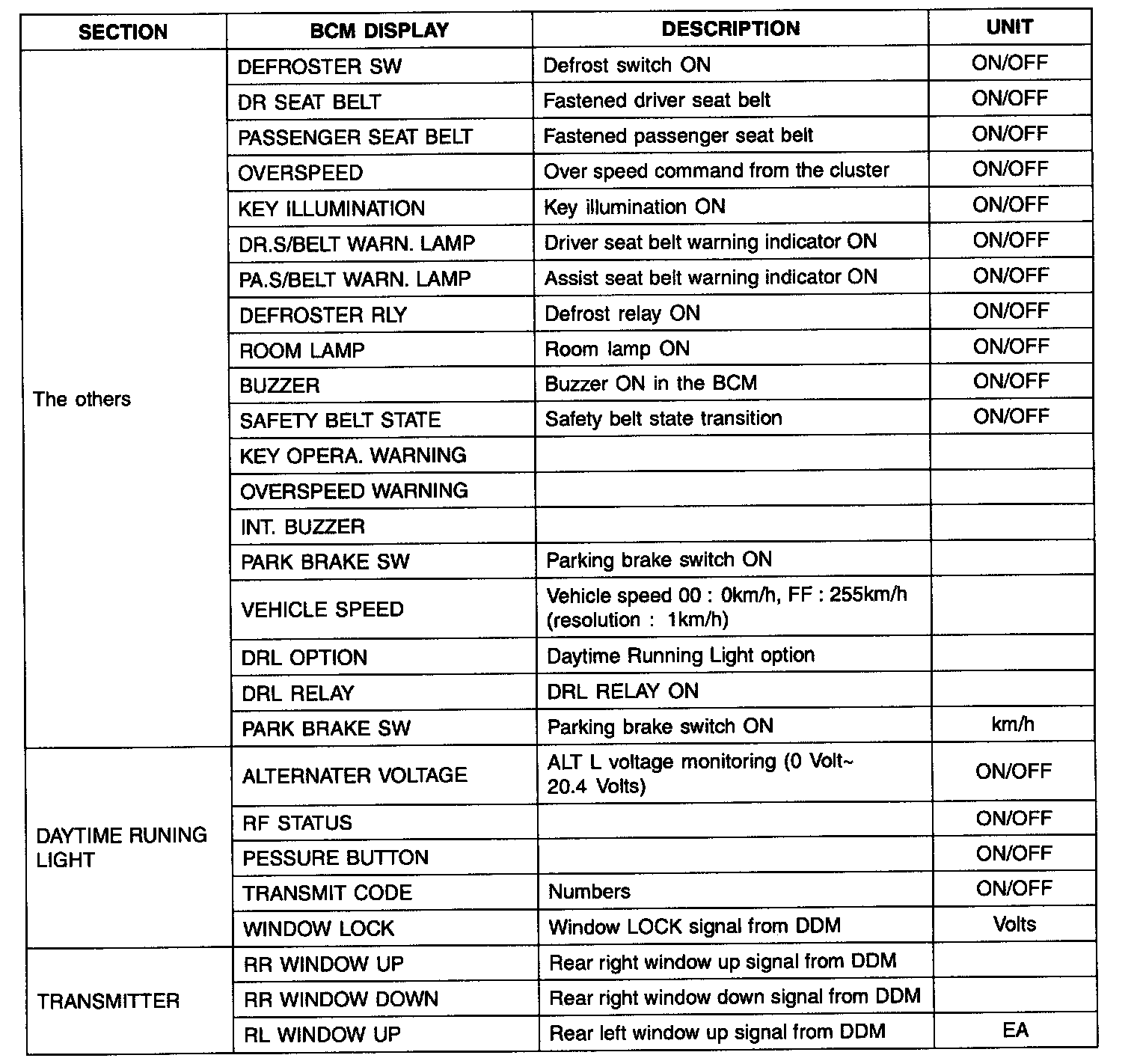 | SECTION | BCM DISPLAY | DESCRIPTION | UNIT |
|---|---|---|---|
| The others | DEFROSTER SW | Defrost switch ON | ON/OFF |
| | DR SEAT BELT | Fastened driver seat belt | ON/OFF |
| | PASSENGER SEAT BELT | Fastened passenger seat belt | ON/OFF |
| | OVERSPEED | Over speed command from the cluster | ON/OFF |
| | KEY ILLUMINATION | Key illumination ON | ON/OFF |
| | DR.S/BELT WARN. LAMP | Driver seat belt warning indicator ON | ON/OFF |
| | PA.S/BELT WARN. LAMP | Assist seat belt warning indicator ON | ON/OFF |
| | DEFROSTER RLY | Defrost relay ON | ON/OFF |
| | ROOM LAMP | Room lamp ON | ON/OFF |
| | BUZZER | Buzzer ON in the BCM | ON/OFF |
| | SAFETY BELT STATE | Safety belt state transition | ON/OFF |
| | KEY OPERA. WARNING | | |
| | OVERSPEED WARNING | | |
| | INT. BUZZER | | |
| | PARK BRAKE SW | Parking brake switch ON | |
| | VEHICLE SPEED | Vehicle speed 00 : 0km/h, FF : 255km/h (resolution : 1km/h) | |
| | DRL OPTION | Daytime Running Light option | |
| | DRL RELAY | DRL RELAY ON | |
| | PARK BRAKE SW | Parking brake switch ON | km/h |
| DAYTIME RUNING LIGHT | ALTERNATER VOLTAGE | ALT L voltage monitoring (0 Volt~ 20.4 Volts) | ON/OFF |
| | RF STATUS | | ON/OFF |
| | PESSURE BUTTON | | ON/OFF |
| | TRANSMIT CODE | Numbers | ON/OFF |
| | WINDOW LOCK | Window LOCK signal from DDM | Volts |
| TRANSMITTER | RR WINDOW UP | Rear right window up signal from DDM | |
| | RR WINDOW DOWN | Rear right window down signal from DDM | |
| | RL WINDOW UP | Rear left window up signal from DDM | EA |